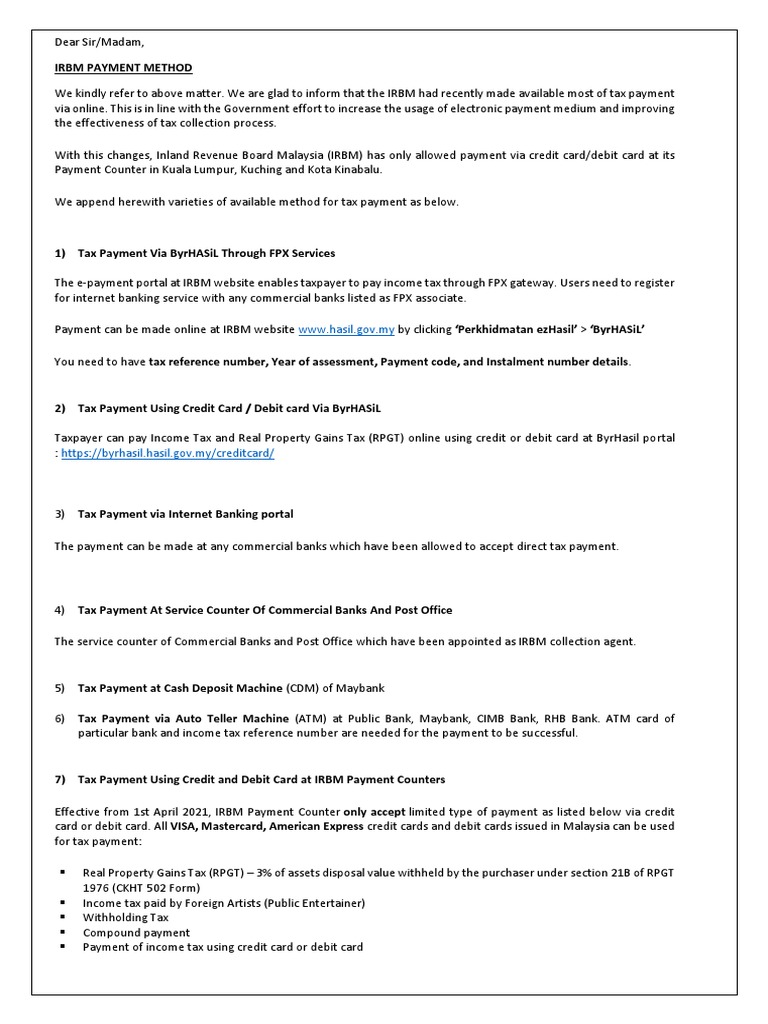 Dear Sir/Madam,

IRBM PAYMENT METHOD

We kindly refer to above matter. We are glad to inform that the IRBM had recently made available most of tax payment via online. This is in line with the Government effort to increase the usage of electronic payment medium and improving the effectiveness of tax collection process.

With this changes, Inland Revenue Board Malaysia (IRBM) has only allowed payment via credit card/debit card at its Payment Counter in Kuala Lumpur, Kuching and Kota Kinabalu.

We append herewith varieties of available method for tax payment as below.

1) Tax Payment Via ByrHASiL Through FPX Services

The e-payment portal at IRBM website enables taxpayer to pay income tax through FPX gateway. Users need to register for internet banking service with any commercial banks listed as FPX associate.

Payment can be made online at IRBM website www.hasil.gov.my by clicking 'Perkhidmatan ezHasil' > 'ByrHASiL'

You need to have tax reference number, Year of assessment, Payment code, and Instalment number details.

2) Tax Payment Using Credit Card / Debit card Via ByrHASiL

Taxpayer can pay Income Tax and Real Property Gains Tax (RPGT) online using credit or debit card at ByrHasil portal : https://byrhasil.hasil.gov.my/creditcard/

3) Tax Payment via Internet Banking portal

The payment can be made at any commercial banks which have been allowed to accept direct tax payment.

4) Tax Payment At Service Counter Of Commercial Banks And Post Office

The service counter of Commercial Banks and Post Office which have been appointed as IRBM collection agent.

5) Tax Payment at Cash Deposit Machine (CDM) of Maybank

6) Tax Payment via Auto Teller Machine (ATM) at Public Bank, Maybank, CIMB Bank, RHB Bank. ATM card of particular bank and income tax reference number are needed for the payment to be successful.

7) Tax Payment Using Credit and Debit Card at IRBM Payment Counters

Effective from 1st April 2021, IRBM Payment Counter only accept limited type of payment as listed below via credit card or debit card. All VISA, Mastercard, American Express credit cards and debit cards issued in Malaysia can be used for tax payment:

▪ Real Property Gains Tax (RPGT) – 3% of assets disposal value withheld by the purchaser under section 21B of RPGT 1976 (CKHT 502 Form)
▪ Income tax paid by Foreign Artists (Public Entertainer)
▪ Withholding Tax
▪ Compound payment
▪ Payment of income tax using credit card or debit card